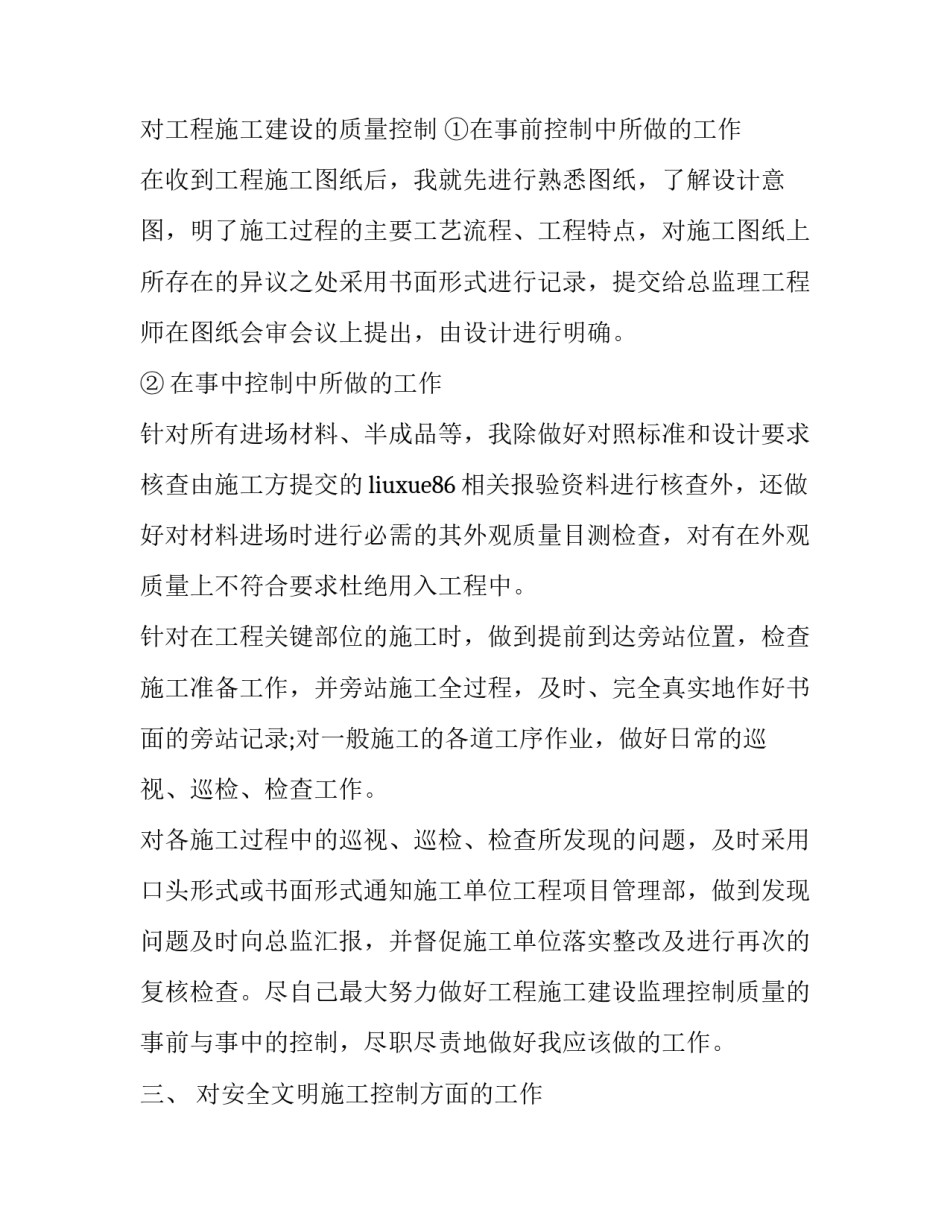 对工程施工建设的质量控制 ①在事前控制中所做的工作

在收到工程施工图纸后，我就先进行熟悉图纸，了解设计意图，明了施工过程的主要工艺流程、工程特点，对施工图纸上所存在的异议之处采用书面形式进行记录，提交给总监理工程师在图纸会审会议上提出，由设计进行明确。

② 在事中控制中所做的工作

针对所有进场材料、半成品等，我除做好对照标准和设计要求核查由施工方提交的 liuxue86 相关报验资料进行核查外，还做好对材料进场时进行必需的其外观质量目测检查，对有在外观质量上不符合要求杜绝用入工程中。

针对在工程关键部位的施工时，做到提前到达旁站位置，检查施工准备工作，并旁站施工全过程，及时、完全真实地作好书面的旁站记录;对一般施工的各道工序作业，做好日常的巡视、巡检、检查工作。

对各施工过程中的巡视、巡检、检查所发现的问题，及时采用口头形式或书面形式通知施工单位工程项目管理部，做到发现问题及时向总监汇报，并督促施工单位落实整改及进行再次的复核检查。尽自己最大努力做好工程施工建设监理控制质量的事前与事中的控制，尽职尽责地做好我应该做的工作。

三、 对安全文明施工控制方面的工作